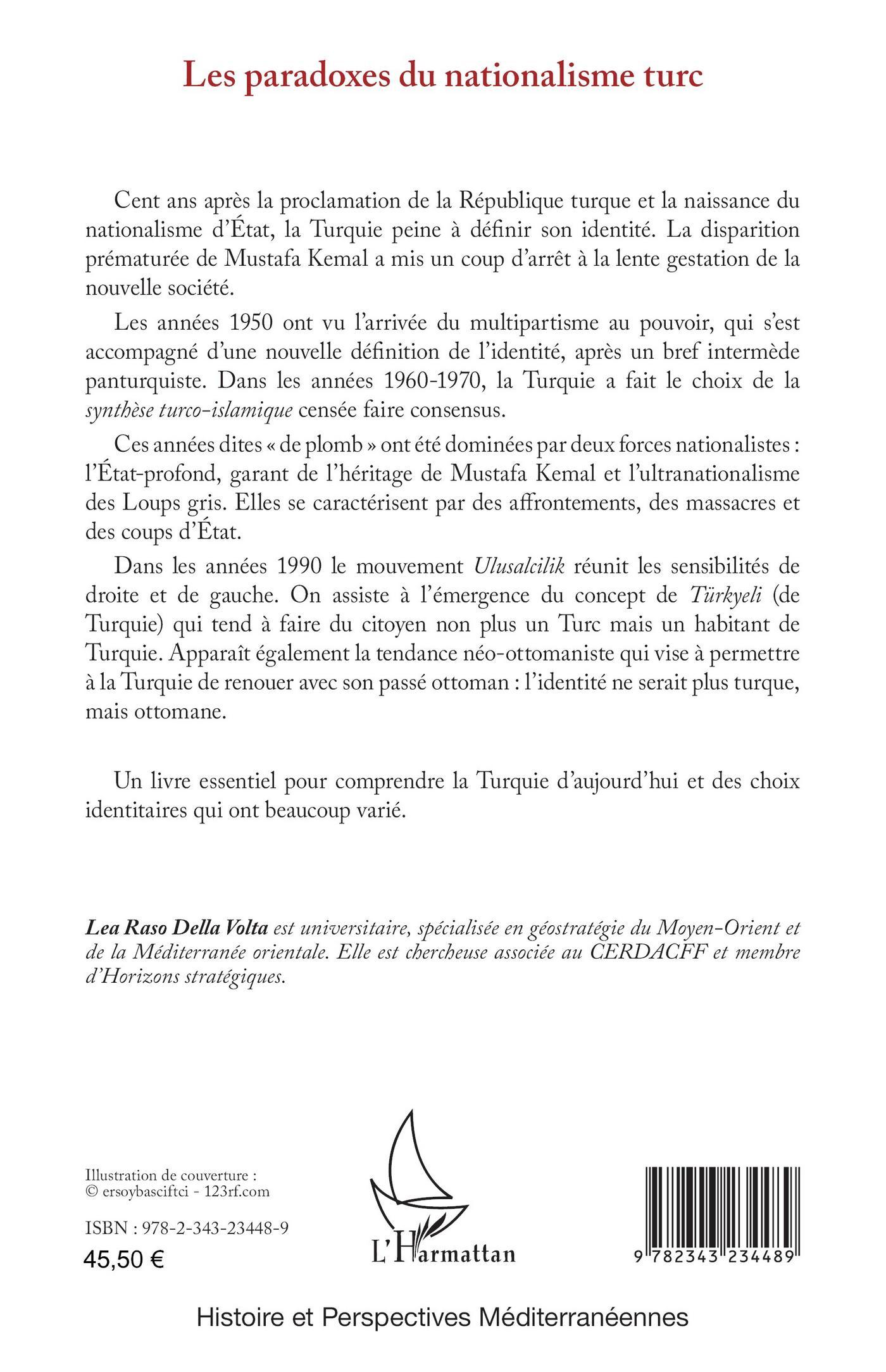 Les paradoxes du nationalisme turc

Cent ans après la proclamation de la République turque et la naissance du nationalisme d'État, la Turquie peine à définir son identité. La disparition prématurée de Mustafa Kemal a mis un coup d'arrêt à la lente gestation de la nouvelle société.

Les années 1950 ont vu l'arrivée du multipartisme au pouvoir, qui s'est accompagné d'une nouvelle définition de l'identité, après un bref intermède panturquiste. Dans les années 1960-1970, la Turquie a fait le choix de la synthèse turco-islamique censée faire consensus.

Ces années dites « de plomb » ont été dominées par deux forces nationalistes : l'État-profond, garant de l'héritage de Mustafa Kemal et l'ultranationalisme des Loups gris. Elles se caractérisent par des affrontements, des massacres et des coups d'État.

Dans les années 1990 le mouvement Ulusalcilik réunit les sensibilités de droite et de gauche. On assiste à l'émergence du concept de Türkyeli (de Turquie) qui tend à faire du citoyen non plus un Turc mais un habitant de Turquie. Apparaît également la tendance néo-ottomaniste qui vise à permettre à la Turquie de renouer avec son passé ottoman : l'identité ne serait plus turque, mais ottomane.

Un livre essentiel pour comprendre la Turquie d'aujourd'hui et des choix identitaires qui ont beaucoup varié.

Lea Raso Della Volta est universitaire, spécialisée en géostratégie du Moyen-Orient et de la Méditerranée orientale. Elle est chercheuse associée au CERDACFF et membre d'Horizons stratégiques.

Illustration de couverture :
© ersoybasciftci - 123rf.com

ISBN : 978-2-343-23448-9
45,50 €

L'Harmattan

9 782343 234489

Histoire et Perspectives Méditerranéennes